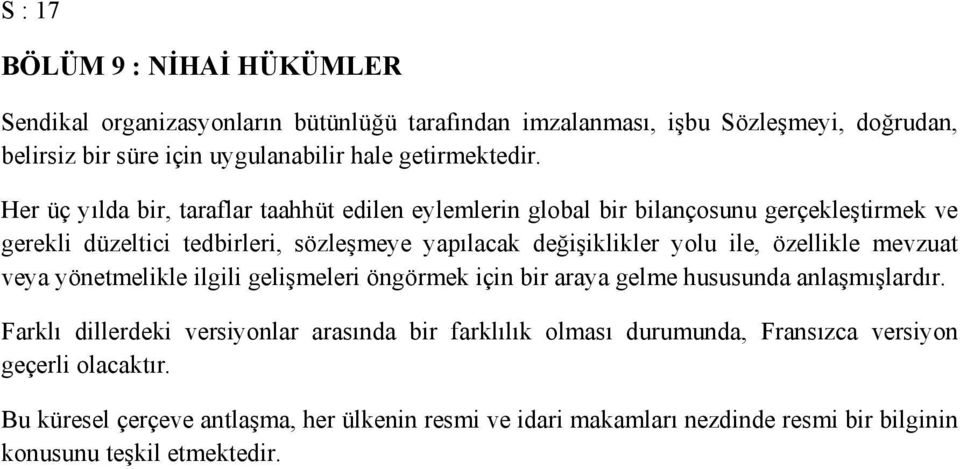 S : 17

BÖLÜM 9 : NİHAİ HÜKÜMLER

Sendikal organizasyonların bütünlüğü tarafından imzalanması, işbu Sözleşmeyi, doğrudan, belirsiz bir süre için uygulanabilir hale getirmektedir.

Her üç yılda bir, taraflar taahhüt edilen eylemlerin global bir bilançosunu gerçekleştirmek ve gerekli düzeltici tedbirleri, sözleşmeye yapılacak değişiklikler yolu ile, özellikle mevzuat veya yönetmelikle ilgili gelişmeleri öngörmek için bir araya gelme hususunda anlaşmışlardır.

Farklı dillerdeki versiyonlar arasında bir farklılık olması durumunda, Fransızca versiyon geçerli olacaktır.

Bu küresel çerçeve antlaşma, her ülkenin resmi ve idari makamları nezdinde resmi bir bilginin konusunu teşkil etmektedir.